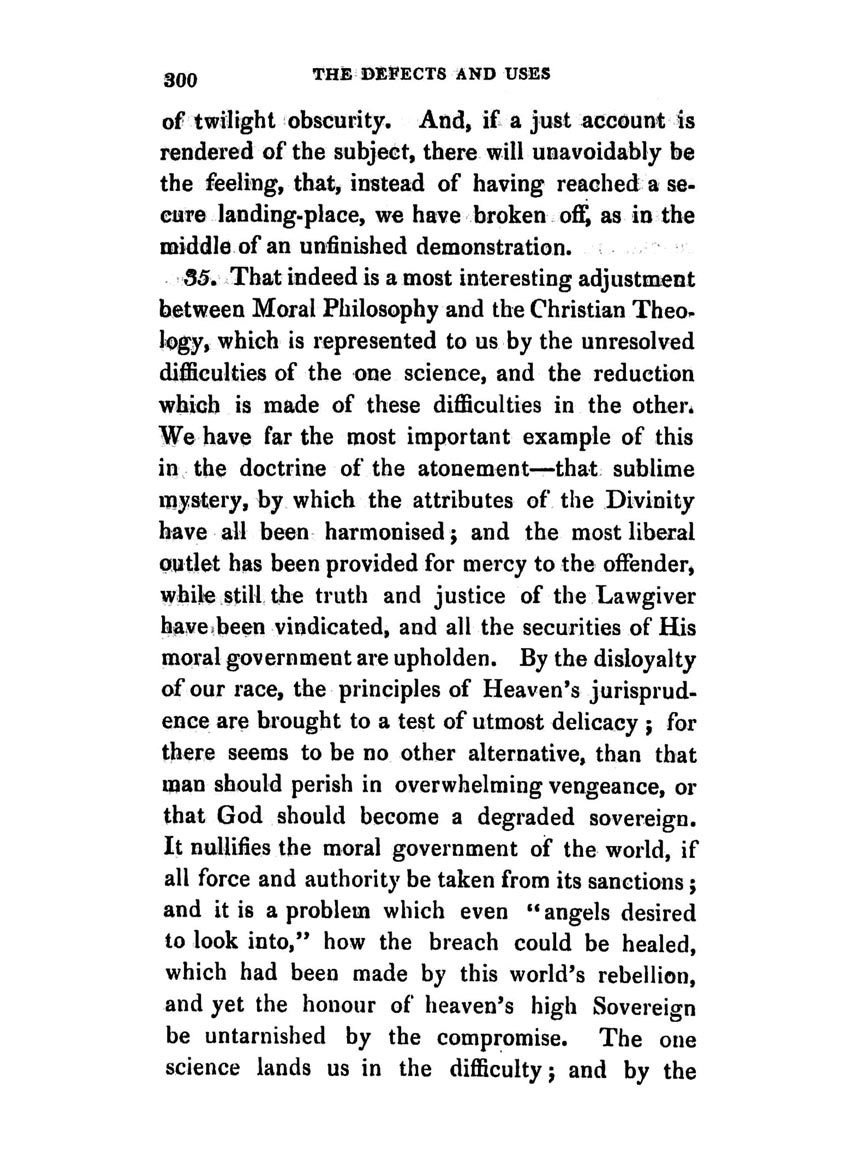 300 THE DEFECTS AND USES

of twilight obscurity. And, if a just account is rendered of the subject, there will unavoidably be the feeling, that, instead of having reached a secure landing-place, we have broken off, as in the middle of an unfinished demonstration.

35. That indeed is a most interesting adjustment between Moral Philosophy and the Christian Theology, which is represented to us by the unresolved difficulties of the one science, and the reduction which is made of these difficulties in the other. We have far the most important example of this in the doctrine of the atonement—that sublime mystery, by which the attributes of the Divinity have all been harmonised; and the most liberal outlet has been provided for mercy to the offender, while still the truth and justice of the Lawgiver have been vindicated, and all the securities of His moral government are upholden. By the disloyalty of our race, the principles of Heaven's jurisprudence are brought to a test of utmost delicacy; for there seems to be no other alternative, than that man should perish in overwhelming vengeance, or that God should become a degraded sovereign. It nullifies the moral government of the world, if all force and authority be taken from its sanctions; and it is a problem which even "angels desired to look into," how the breach could be healed, which had been made by this world's rebellion, and yet the honour of heaven's high Sovereign be untarnished by the compromise. The one science lands us in the difficulty; and by the